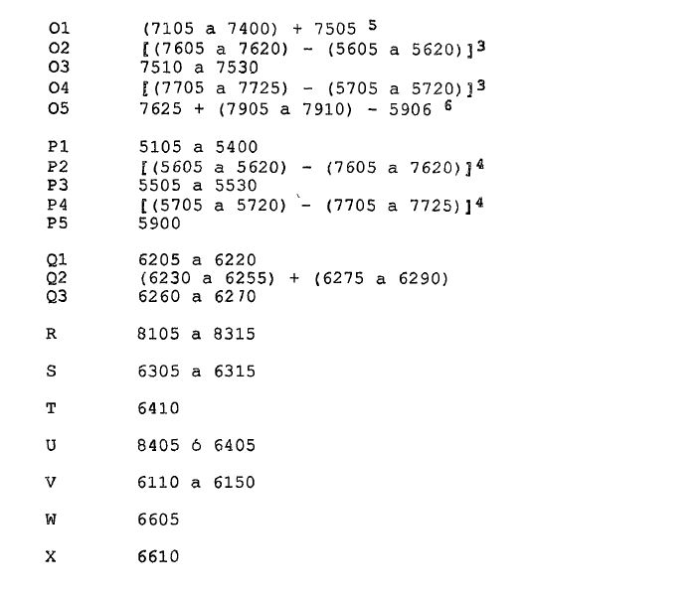 O1 (7105 a 7400) + 7505 $^{5}$
O2 [(7605 a 7620) - (5605 a 5620)]$^{3}$
O3 7510 a 7530
O4 [(7705 a 7725) - (5705 a 5720)]$^{3}$
O5 7625 + (7905 a 7910) - 5906 $^{6}$

P1 5105 a 5400
P2 [(5605 a 5620) - (7605 a 7620)]$^{4}$
P3 5505 a 5530
P4 [(5705 a 5720) - (7705 a 7725)]$^{4}$
P5 5900

Q1 6205 a 6220
Q2 (6230 a 6255) + (6275 a 6290)
Q3 6260 a 6270

R 8105 a 8315

S 6305 a 6315

T 6410

U 8405 ó 6405

V 6110 a 6150

W 6605

X 6610